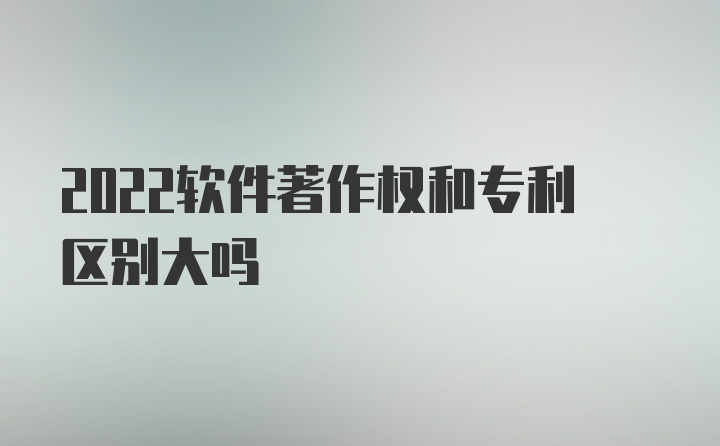 2022软件著作权和专利区别大吗